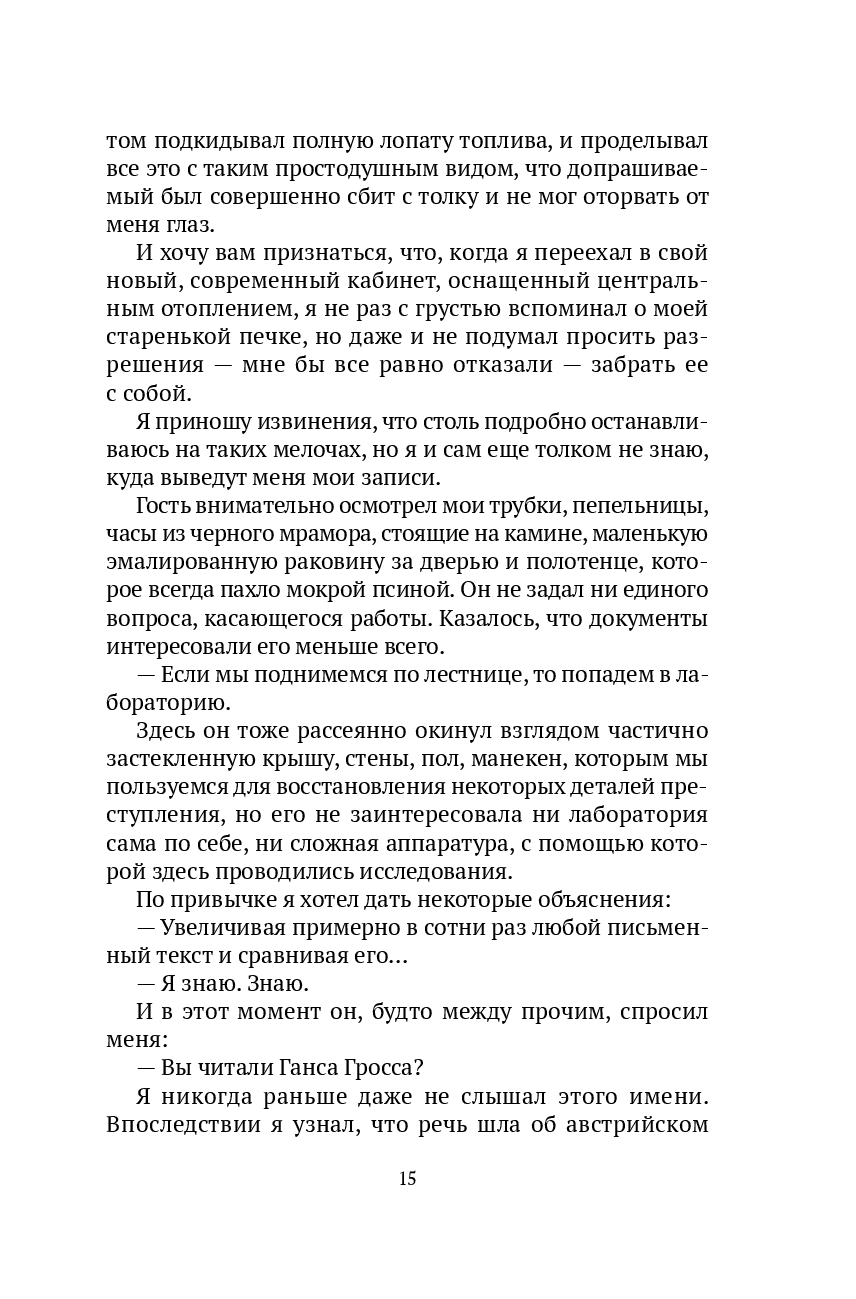 том подкидывал полную лопату топлива, и проделывал все это с таким простодушным видом, что допрашиваемый был совершенно сбит с толку и не мог оторвать от меня глаз.

И хочу вам признаться, что, когда я переехал в свой новый, современный кабинет, оснащенный центральным отоплением, я не раз с грустью вспоминал о моей старенькой печке, но даже и не подумал просить разрешения — мне бы все равно отказали — забрать ее с собой.

Я приношу извинения, что столь подробно останавливаюсь на таких мелочах, но я и сам еще толком не знаю, куда выведут меня мои записи.

Гость внимательно осмотрел мои трубки, пепельницы, часы из черного мрамора, стоящие на камине, маленькую эмалированную раковину за дверью и полотенце, которое всегда пахло мокрой псиной. Он не задал ни единого вопроса, касающегося работы. Казалось, что документы интересовали его меньше всего.

— Если мы поднимемся по лестнице, то попадем в лабораторию.

Здесь он тоже рассеянно окинул взглядом частично застекленную крышу, стены, пол, манекен, которым мы пользуемся для восстановления некоторых деталей преступления, но его не заинтересовала ни лаборатория сама по себе, ни сложная аппаратура, с помощью которой здесь проводились исследования.

По привычке я хотел дать некоторые объяснения:

— Увеличивая примерно в сотни раз любой письменный текст и сравнивая его…

— Я знаю. Знаю.

И в этот момент он, будто между прочим, спросил меня:

— Вы читали Ганса Гросса?

Я никогда раньше даже не слышал этого имени. Впоследствии я узнал, что речь шла об австрийском

15